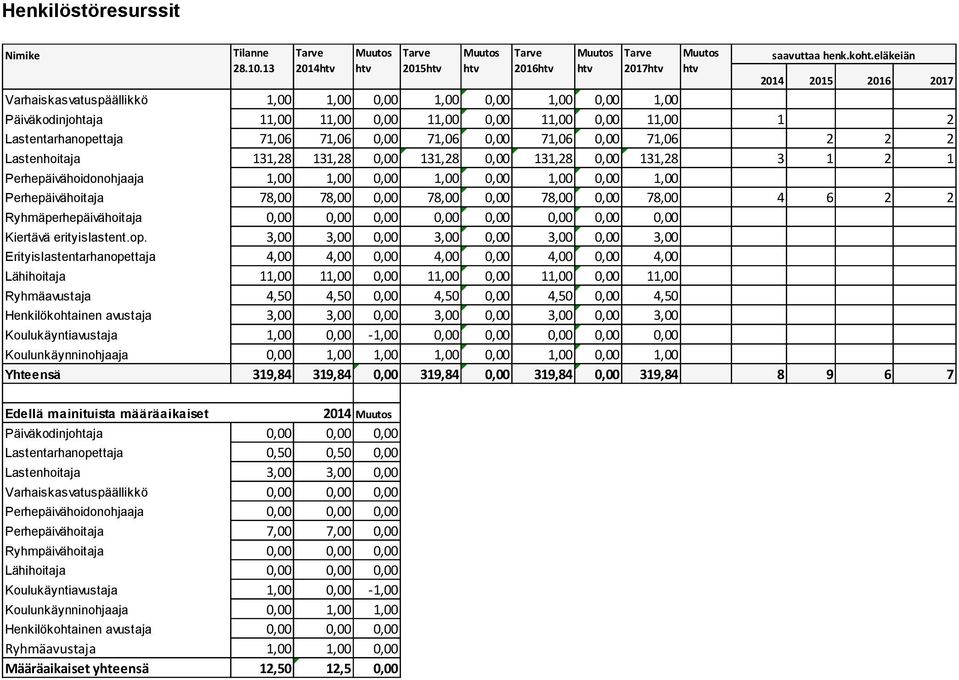 Henkilöstöresurssit

| Nimike | Tilanne 28.10.13 | Tarve 2014htv | Muutos htv | Tarve 2015htv | Muutos htv | Tarve 2016htv | Muutos htv | Tarve 2017htv | Muutos htv | saavuttaa henk.koht.eläkeiän 2014 | 2015 | 2016 | 2017 |
|---|---|---|---|---|---|---|---|---|---|---|---|---|---|
| Varhaiskasvatuspäällikkö | 1,00 | 1,00 | 0,00 | 1,00 | 0,00 | 1,00 | 0,00 | 1,00 | | | | | |
| Päiväkodinjohtaja | 11,00 | 11,00 | 0,00 | 11,00 | 0,00 | 11,00 | 0,00 | 11,00 | | 1 | | | 2 |
| Lastentarhanopettaja | 71,06 | 71,06 | 0,00 | 71,06 | 0,00 | 71,06 | 0,00 | 71,06 | | | 2 | 2 | 2 |
| Lastenhoitaja | 131,28 | 131,28 | 0,00 | 131,28 | 0,00 | 131,28 | 0,00 | 131,28 | | 3 | 1 | 2 | 1 |
| Perhepäivähoidonohjaaja | 1,00 | 1,00 | 0,00 | 1,00 | 0,00 | 1,00 | 0,00 | 1,00 | | | | | |
| Perhepäivähoitaja | 78,00 | 78,00 | 0,00 | 78,00 | 0,00 | 78,00 | 0,00 | 78,00 | | 4 | 6 | 2 | 2 |
| Ryhmäperhepäivähoitaja | 0,00 | 0,00 | 0,00 | 0,00 | 0,00 | 0,00 | 0,00 | 0,00 | | | | | |
| Kiertävä erityislastent.op. | 3,00 | 3,00 | 0,00 | 3,00 | 0,00 | 3,00 | 0,00 | 3,00 | | | | | |
| Erityislastentarhanopettaja | 4,00 | 4,00 | 0,00 | 4,00 | 0,00 | 4,00 | 0,00 | 4,00 | | | | | |
| Lähihoitaja | 11,00 | 11,00 | 0,00 | 11,00 | 0,00 | 11,00 | 0,00 | 11,00 | | | | | |
| Ryhmäavustaja | 4,50 | 4,50 | 0,00 | 4,50 | 0,00 | 4,50 | 0,00 | 4,50 | | | | | |
| Henkilökohtainen avustaja | 3,00 | 3,00 | 0,00 | 3,00 | 0,00 | 3,00 | 0,00 | 3,00 | | | | | |
| Koulukäyntiavustaja | 1,00 | 0,00 | -1,00 | 0,00 | 0,00 | 0,00 | 0,00 | 0,00 | | | | | |
| Koulunkäynninohjaaja | 0,00 | 1,00 | 1,00 | 1,00 | 0,00 | 1,00 | 0,00 | 1,00 | | | | | |
| Yhteensä | 319,84 | 319,84 | 0,00 | 319,84 | 0,00 | 319,84 | 0,00 | 319,84 | | 8 | 9 | 6 | 7 |

| Edellä mainituista määräaikaiset | | 2014 | Muutos |
|---|---|---|---|
| Päiväkodinjohtaja | 0,00 | 0,00 | 0,00 |
| Lastentarhanopettaja | 0,50 | 0,50 | 0,00 |
| Lastenhoitaja | 3,00 | 3,00 | 0,00 |
| Varhaiskasvatuspäällikkö | 0,00 | 0,00 | 0,00 |
| Perhepäivähoidonohjaaja | 0,00 | 0,00 | 0,00 |
| Perhepäivähoitaja | 7,00 | 7,00 | 0,00 |
| Ryhmpäivähoitaja | 0,00 | 0,00 | 0,00 |
| Lähihoitaja | 0,00 | 0,00 | 0,00 |
| Koulukäyntiavustaja | 1,00 | 0,00 | -1,00 |
| Koulunkäynninohjaaja | 0,00 | 1,00 | 1,00 |
| Henkilökohtainen avustaja | 0,00 | 0,00 | 0,00 |
| Ryhmäavustaja | 1,00 | 1,00 | 0,00 |
| Määräaikaiset yhteensä | 12,50 | 12,5 | 0,00 |